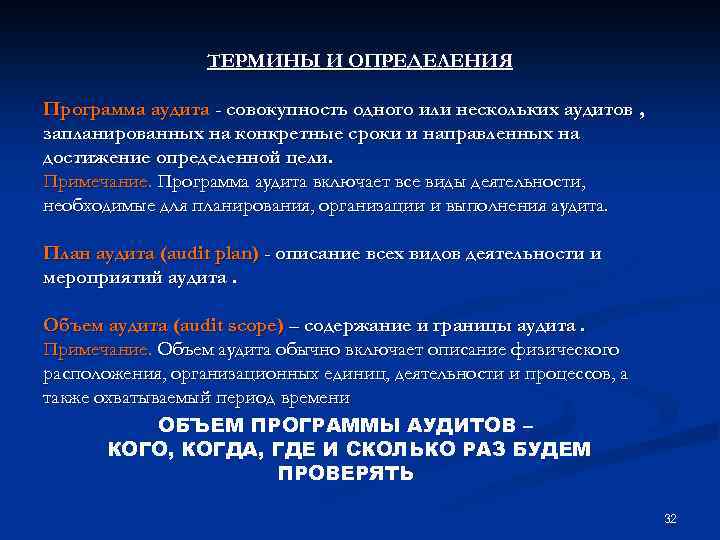 ТЕРМИНЫ И ОПРЕДЕЛЕНИЯ

Программа аудита - совокупность одного или нескольких аудитов , запланированных на конкретные сроки и направленных на достижение определенной цели.
Примечание. Программа аудита включает все виды деятельности, необходимые для планирования, организации и выполнения аудита.

План аудита (audit plan) - описание всех видов деятельности и мероприятий аудита .

Объем аудита (audit scope) – содержание и границы аудита .
Примечание. Объем аудита обычно включает описание физического расположения, организационных единиц, деятельности и процессов, а также охватываемый период времени

ОБЪЕМ ПРОГРАММЫ АУДИТОВ – КОГО, КОГДА, ГДЕ И СКОЛЬКО РАЗ БУДЕМ ПРОВЕРЯТЬ

32